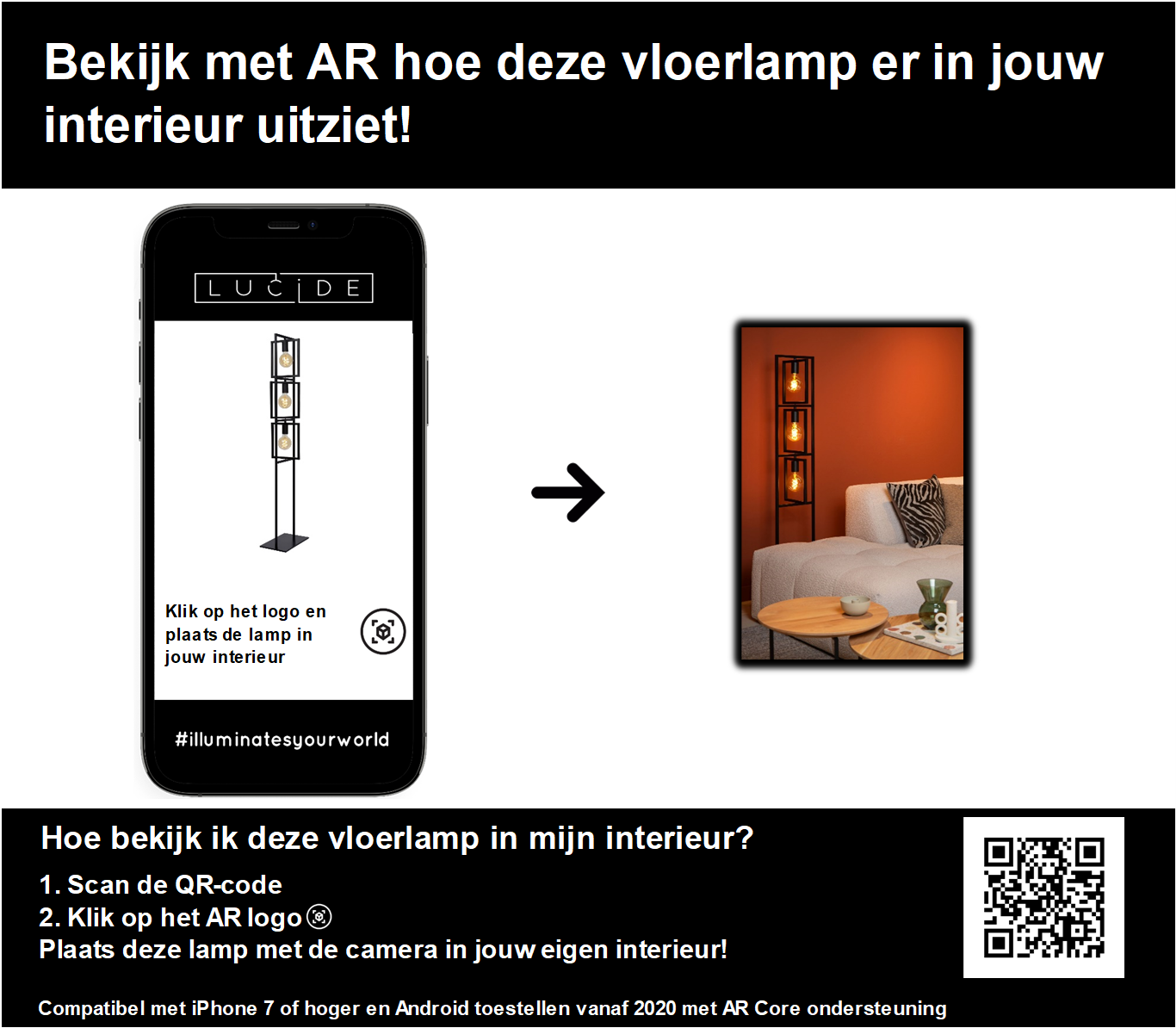 Bekijk met AR hoe deze vloerlamp er in jouw interieur uitziet!

LUCIDE

Klik op het logo en plaats de lamp in jouw interieur

#illuminatesyourworld

Hoe bekijk ik deze vloerlamp in mijn interieur?

1. Scan de QR-code
2. Klik op het AR logo
Plaats deze lamp met de camera in jouw eigen interieur!

Compatibel met iPhone 7 of hoger en Android toestellen vanaf 2020 met AR Core ondersteuning